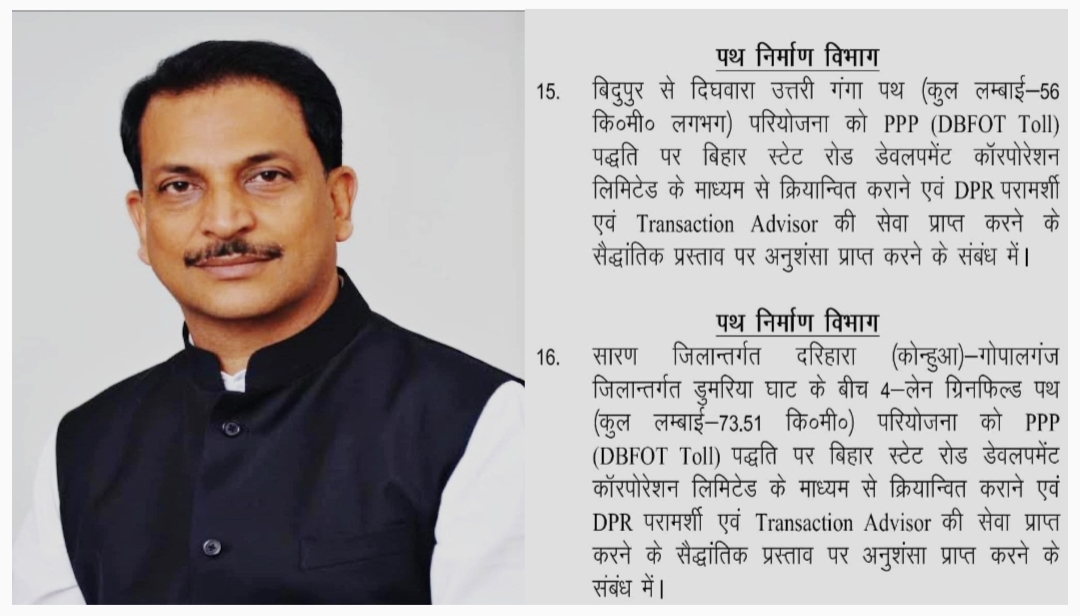 पथ निर्माण विभाग

15. बिदुपुर से दिघवारा उत्तरी गंगा पथ (कुल लम्बाई–56 कि०मी० लगभग) परियोजना को PPP (DBFOT Toll) पद्धति पर बिहार स्टेट रोड डेवलपमेंट कॉरपोरेशन लिमिटेड के माध्यम से क्रियान्वित कराने एवं DPR परामर्शी एवं Transaction Advisor की सेवा प्राप्त करने के सैद्धांतिक प्रस्ताव पर अनुशंसा प्राप्त करने के संबंध में।

पथ निर्माण विभाग

16. सारण जिलान्तर्गत दरिहारा (कोन्हुआ)–गोपालगंज जिलान्तर्गत डुमरिया घाट के बीच 4–लेन ग्रिनफिल्ड पथ (कुल लम्बाई–73.51 कि०मी०) परियोजना को PPP (DBFOT Toll) पद्धति पर बिहार स्टेट रोड डेवलपमेंट कॉरपोरेशन लिमिटेड के माध्यम से क्रियान्वित कराने एवं DPR परामर्शी एवं Transaction Advisor की सेवा प्राप्त करने के सैद्धांतिक प्रस्ताव पर अनुशंसा प्राप्त करने के संबंध में।